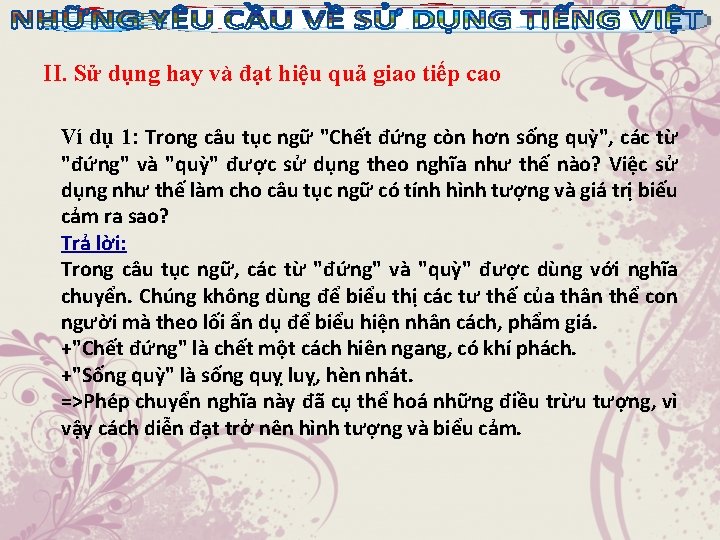 NHỮNG YÊU CẦU VỀ SỬ DỤNG TIẾNG VIỆT

II. Sử dụng hay và đạt hiệu quả giao tiếp cao

Ví dụ 1: Trong câu tục ngữ "Chết đứng còn hơn sống quỳ", các từ "đứng" và "quỳ" được sử dụng theo nghĩa như thế nào? Việc sử dụng như thế làm cho câu tục ngữ có tính hình tượng và giá trị biểu cảm ra sao?
Trả lời:
Trong câu tục ngữ, các từ "đứng" và "quỳ" được dùng với nghĩa chuyển. Chúng không dùng để biểu thị các tư thế của thân thể con người mà theo lối ẩn dụ để biểu hiện nhân cách, phẩm giá.
+"Chết đứng" là chết một cách hiên ngang, có khí phách.
+"Sống quỳ" là sống quỵ luỵ, hèn nhát.
=>Phép chuyển nghĩa này đã cụ thể hoá những điều trừu tượng, vì vậy cách diễn đạt trở nên hình tượng và biểu cảm.